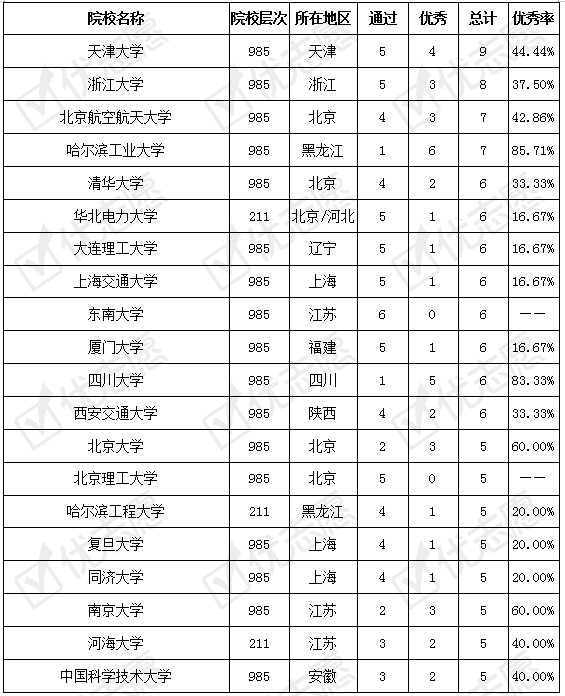 | 院校名称 | 院校层次 | 所在地区 | 通过 | 优秀 | 总计 | 优秀率 |
|---|---|---|---|---|---|---|
| 天津大学 | 985 | 天津 | 5 | 4 | 9 | 44.44% |
| 浙江大学 | 985 | 浙江 | 5 | 3 | 8 | 37.50% |
| 北京航空航天大学 | 985 | 北京 | 4 | 3 | 7 | 42.86% |
| 哈尔滨工业大学 | 985 | 黑龙江 | 1 | 6 | 7 | 85.71% |
| 清华大学 | 985 | 北京 | 4 | 2 | 6 | 33.33% |
| 华北电力大学 | 211 | 北京/河北 | 5 | 1 | 6 | 16.67% |
| 大连理工大学 | 985 | 辽宁 | 5 | 1 | 6 | 16.67% |
| 上海交通大学 | 985 | 上海 | 5 | 1 | 6 | 16.67% |
| 东南大学 | 985 | 江苏 | 6 | 0 | 6 | —— |
| 厦门大学 | 985 | 福建 | 5 | 1 | 6 | 16.67% |
| 四川大学 | 985 | 四川 | 1 | 5 | 6 | 83.33% |
| 西安交通大学 | 985 | 陕西 | 4 | 2 | 6 | 33.33% |
| 北京大学 | 985 | 北京 | 2 | 3 | 5 | 60.00% |
| 北京理工大学 | 985 | 北京 | 5 | 0 | 5 | —— |
| 哈尔滨工程大学 | 211 | 黑龙江 | 4 | 1 | 5 | 20.00% |
| 复旦大学 | 985 | 上海 | 4 | 1 | 5 | 20.00% |
| 同济大学 | 985 | 上海 | 4 | 1 | 5 | 20.00% |
| 南京大学 | 985 | 江苏 | 2 | 3 | 5 | 60.00% |
| 河海大学 | 211 | 江苏 | 3 | 2 | 5 | 40.00% |
| 中国科学技术大学 | 985 | 安徽 | 3 | 2 | 5 | 40.00% |